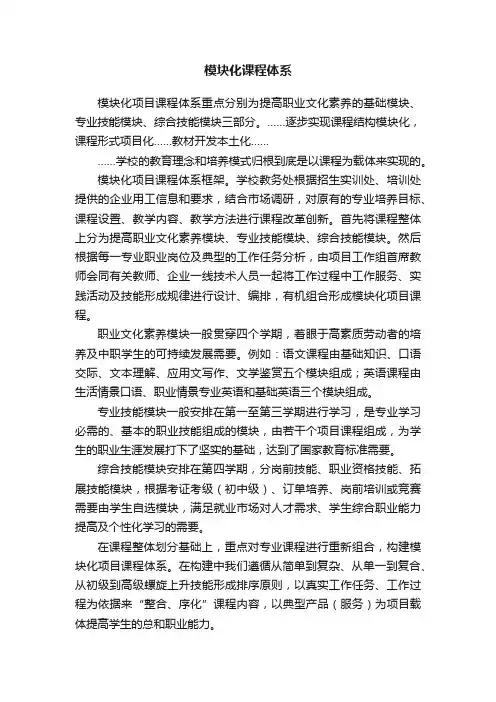 模块化课程体系

模块化项目课程体系重点分别为提高职业文化素养的基础模块、专业技能模块、综合技能模块三部分。……逐步实现课程结构模块化，课程形式项目化……教材开发本土化……

……学校的教育理念和培养模式归根到底是以课程为载体来实现的。

模块化项目课程体系框架。学校教务处根据招生实训处、培训处提供的企业用工信息和要求，结合市场调研，对原有的专业培养目标、课程设置、教学内容、教学方法进行课程改革创新。首先将课程整体上分为提高职业文化素养模块、专业技能模块、综合技能模块。然后根据每一专业职业岗位及典型的工作任务分析，由项目工作组首席教师会同有关教师、企业一线技术人员一起将工作过程中工作服务、实践活动及技能形成规律进行设计、编排，有机组合形成模块化项目课程。

职业文化素养模块一般贯穿四个学期，着眼于高素质劳动者的培养及中职学生的可持续发展需要。例如：语文课程由基础知识、口语交际、文本理解、应用文写作、文学鉴赏五个模块组成；英语课程由生活情景口语、职业情景专业英语和基础英语三个模块组成。

专业技能模块一般安排在第一至第三学期进行学习，是专业学习必需的、基本的职业技能组成的模块，由若干个项目课程组成，为学生的职业生涯发展打下了坚实的基础，达到了国家教育标准需要。

综合技能模块安排在第四学期，分岗前技能、职业资格技能、拓展技能模块，根据考证考级（初中级）、订单培养、岗前培训或竞赛需要由学生自选模块，满足就业市场对人才需求、学生综合职业能力提高及个性化学习的需要。

在课程整体划分基础上，重点对专业课程进行重新组合，构建模块化项目课程体系。在构建中我们遵循从简单到复杂、从单一到复合、从初级到高级螺旋上升技能形成排序原则，以真实工作任务、工作过程为依据来“整合、序化”课程内容，以典型产品（服务）为项目载体提高学生的总和职业能力。